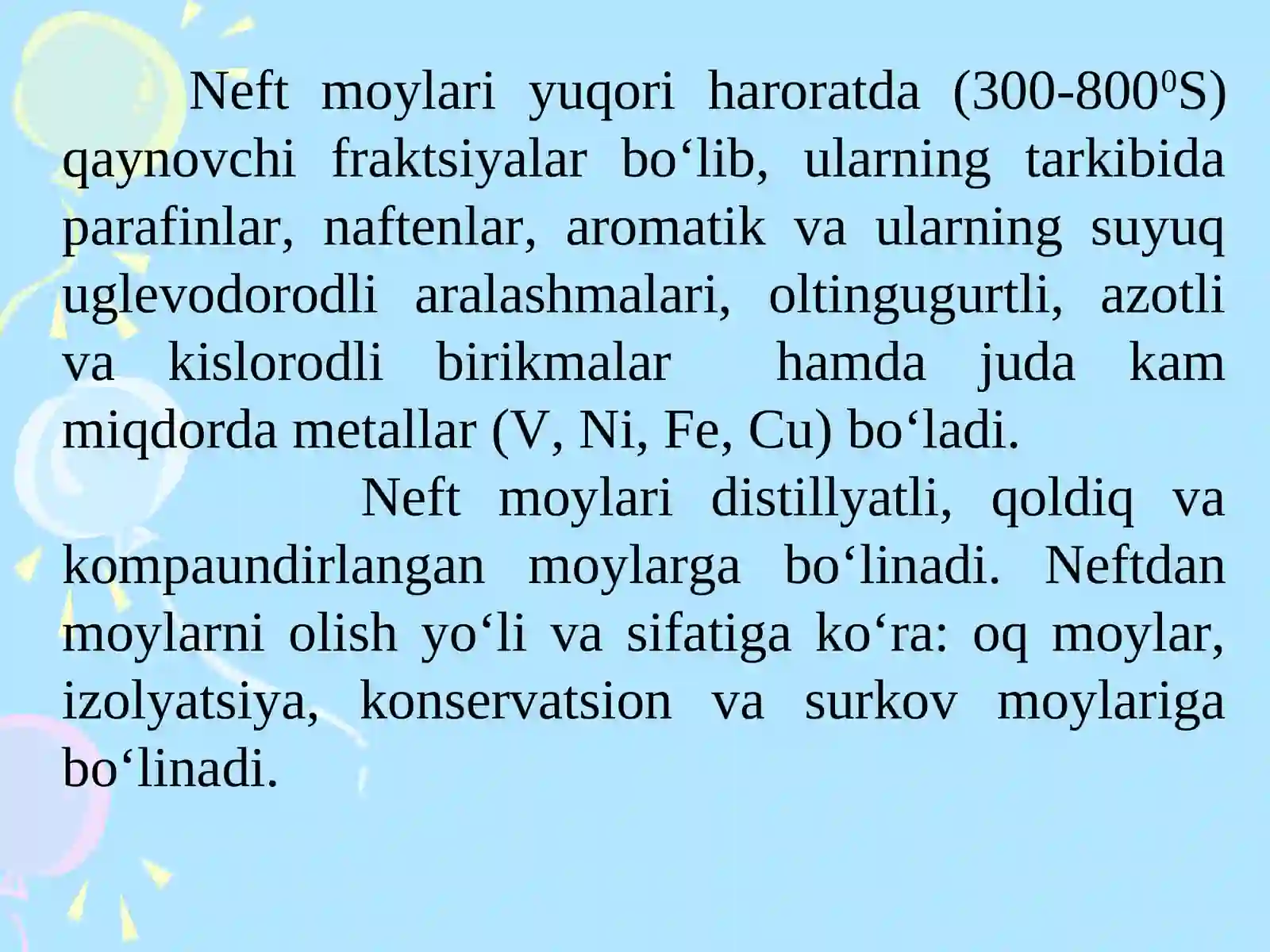 Neft moylari yuqori haroratda (300-800$^0$S) qaynovchi fraktsiyalar bo‘lib, ularning tarkibida parafinlar, naftenlar, aromatik va ularning suyuq uglevodorodli aralashmalari, oltingugurtli, azotli va kislorodli birikmalar hamda juda kam miqdorda metallar (V, Ni, Fe, Cu) bo‘ladi.

Neft moylari distillyatli, qoldiq va kompaundirlangan moylarga bo‘linadi. Neftdan moylarni olish yo‘li va sifatiga ko‘ra: oq moylar, izolyatsiya, konservatsion va surkov moylariga bo‘linadi.